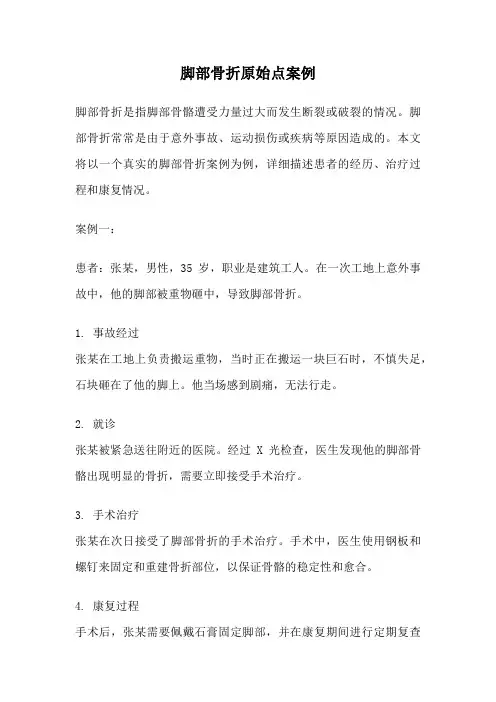 脚部骨折原始点案例

脚部骨折是指脚部骨骼遭受力量过大而发生断裂或破裂的情况。脚部骨折常常是由于意外事故、运动损伤或疾病等原因造成的。本文将以一个真实的脚部骨折案例为例，详细描述患者的经历、治疗过程和康复情况。

案例一：

患者：张某，男性，35 岁，职业是建筑工人。在一次工地上意外事故中，他的脚部被重物砸中，导致脚部骨折。

1. 事故经过
张某在工地上负责搬运重物，当时正在搬运一块巨石时，不慎失足，石块砸在了他的脚上。他当场感到剧痛，无法行走。

2. 就诊
张某被紧急送往附近的医院。经过 X 光检查，医生发现他的脚部骨骼出现明显的骨折，需要立即接受手术治疗。

3. 手术治疗
张某在次日接受了脚部骨折的手术治疗。手术中，医生使用钢板和螺钉来固定和重建骨折部位，以保证骨骼的稳定性和愈合。

4. 康复过程
手术后，张某需要佩戴石膏固定脚部，并在康复期间进行定期复查